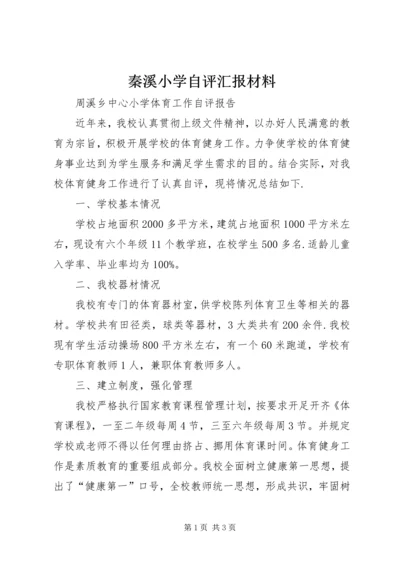 秦溪小学自评汇报材料

周溪乡中心小学体育工作自评报告

近年来，我校认真贯彻上级文件精神，以办好人民满意的教育为宗旨，积极开展学校的体育健身工作。力争使学校的体育健身事业达到为学生服务和满足学生需求的目的。结合实际，对我校体育健身工作进行了认真自评，现将情况总结如下.

一、学校基本情况

学校占地面积2000多平方米，建筑占地面积1000平方米左右，现设有六个年级11个教学班，在校学生500多名.适龄儿童入学率、毕业率均为100%。

二、我校器材情况

我校有专门的体育器材室，供学校陈列体育卫生等相关的器材。学校共有田径类，球类等器材，3大类共有200余件.我校现有学生活动操场800平方米左右，有一个60米跑道，学校有专职体育教师1人，兼职体育教师多人。

三、建立制度，强化管理

我校严格执行国家教育课程管理计划，按要求开足开齐《体育课程》，一至二年级每周4节，三至六年级每周3节。并规定学校或老师不得以任何理由挤占、挪用体育课时间。体育健身工作是素质教育的重要组成部分。我校全面树立健康第一思想，提出了“健康第一”口号，全校教师统一思想，形成共识，牢固树

第1页 共3页